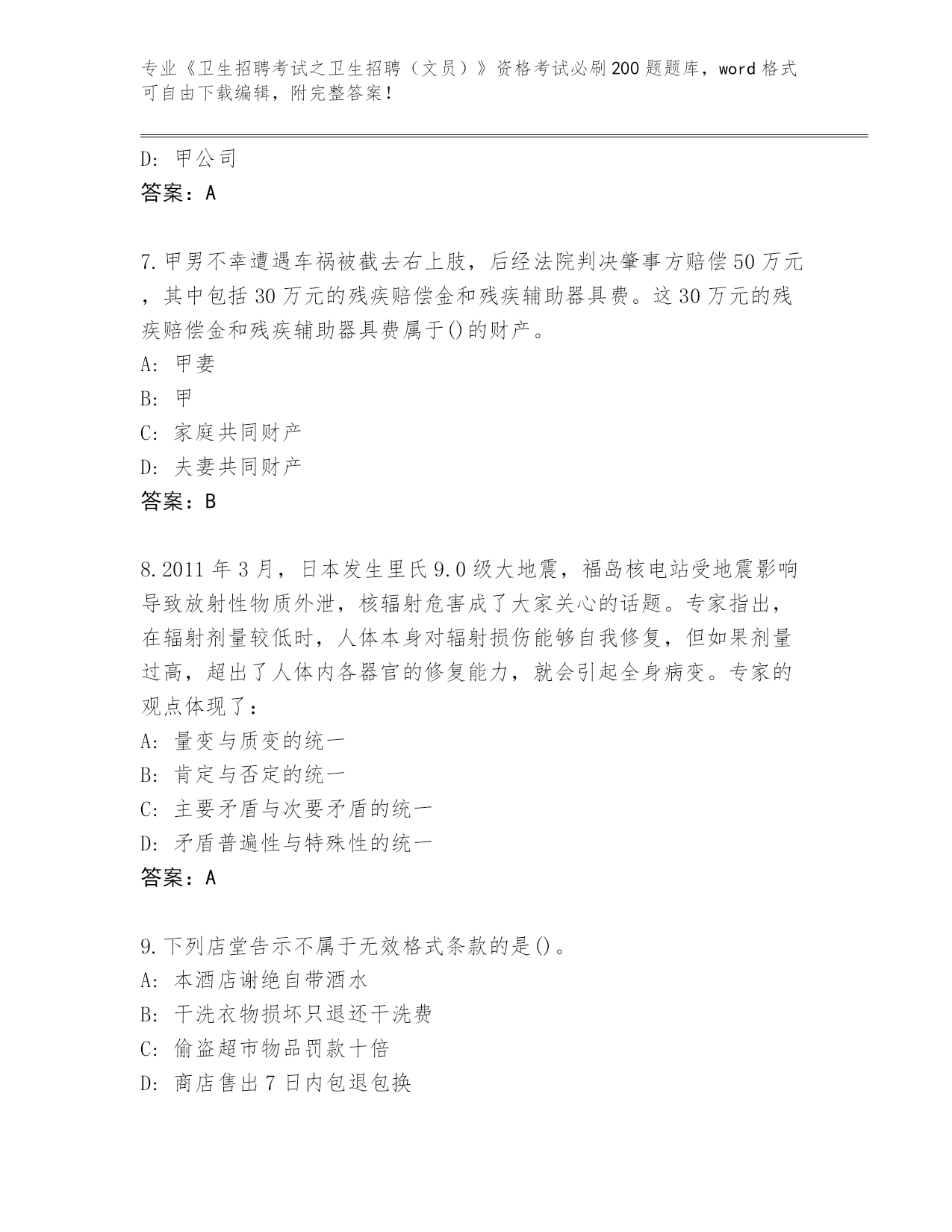 专业《卫生招聘考试之卫生招聘（文员）》资格考试必刷200题题库，word格式可自由下载编辑，附完整答案！

D: 甲公司
答案：A

7.甲男不幸遭遇车祸被截去右上肢，后经法院判决肇事方赔偿50万元，其中包括30万元的残疾赔偿金和残疾辅助器具费。这30万元的残疾赔偿金和残疾辅助器具费属于()的财产。
A: 甲妻
B: 甲
C: 家庭共同财产
D: 夫妻共同财产
答案：B

8.2011年3月，日本发生里氏9.0级大地震，福岛核电站受地震影响导致放射性物质外泄，核辐射危害成了大家关心的话题。专家指出，在辐射剂量较低时，人体本身对辐射损伤能够自我修复，但如果剂量过高，超出了人体内各器官的修复能力，就会引起全身病变。专家的观点体现了：
A: 量变与质变的统一
B: 肯定与否定的统一
C: 主要矛盾与次要矛盾的统一
D: 矛盾普遍性与特殊性的统一
答案：A

9.下列店堂告示不属于无效格式条款的是()。
A: 本酒店谢绝自带酒水
B: 干洗衣物损坏只退还干洗费
C: 偷盗超市物品罚款十倍
D: 商店售出7日内包退包换